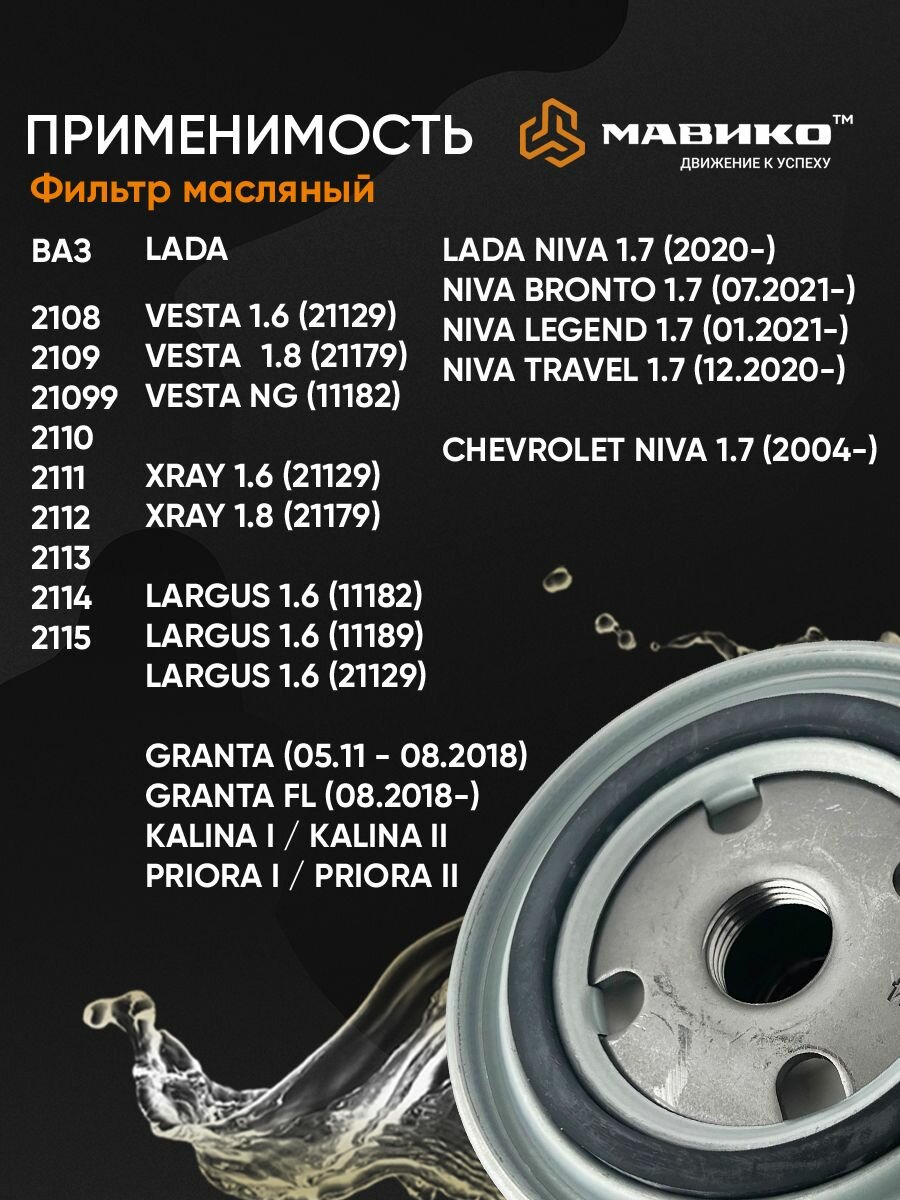 ПРИМЕНИМОСТЬ

МАВИКО™
ДВИЖЕНИЕ К УСПЕХУ

Фильтр масляный

ВАЗ

2108
2109
21099
2110
2111
2112
2113
2114
2115

LADA

VESTA 1.6 (21129)
VESTA 1.8 (21179)
VESTA NG (11182)

XRAY 1.6 (21129)
XRAY 1.8 (21179)

LARGUS 1.6 (11182)
LARGUS 1.6 (11189)
LARGUS 1.6 (21129)

GRANTA (05.11 - 08.2018)
GRANTA FL (08.2018-)
KALINA I / KALINA II
PRIORA I / PRIORA II

LADA NIVA 1.7 (2020-)
NIVA BRONTO 1.7 (07.2021-)
NIVA LEGEND 1.7 (01.2021-)
NIVA TRAVEL 1.7 (12.2020-)

CHEVROLET NIVA 1.7 (2004-)